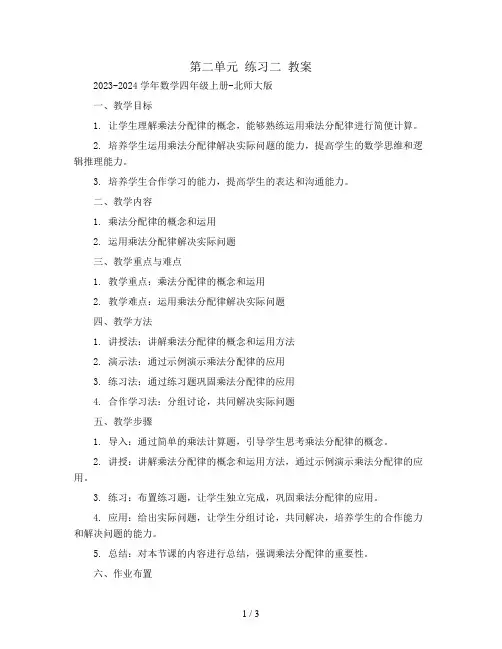 第二单元 练习二 教案

2023-2024 学年数学四年级上册-北师大版

一、教学目标

1. 让学生理解乘法分配律的概念，能够熟练运用乘法分配律进行简便计算。

2. 培养学生运用乘法分配律解决实际问题的能力，提高学生的数学思维和逻辑推理能力。

3. 培养学生合作学习的能力，提高学生的表达和沟通能力。

二、教学内容

1. 乘法分配律的概念和运用

2. 运用乘法分配律解决实际问题

三、教学重点与难点

1. 教学重点：乘法分配律的概念和运用

2. 教学难点：运用乘法分配律解决实际问题

四、教学方法

1. 讲授法：讲解乘法分配律的概念和运用方法

2. 演示法：通过示例演示乘法分配律的应用

3. 练习法：通过练习题巩固乘法分配律的应用

4. 合作学习法：分组讨论，共同解决实际问题

五、教学步骤

1. 导入：通过简单的乘法计算题，引导学生思考乘法分配律的概念。

2. 讲授：讲解乘法分配律的概念和运用方法，通过示例演示乘法分配律的应用。

3. 练习：布置练习题，让学生独立完成，巩固乘法分配律的应用。

4. 应用：给出实际问题，让学生分组讨论，共同解决，培养学生的合作能力和解决问题的能力。

5. 总结：对本节课的内容进行总结，强调乘法分配律的重要性。

六、作业布置

1 / 3